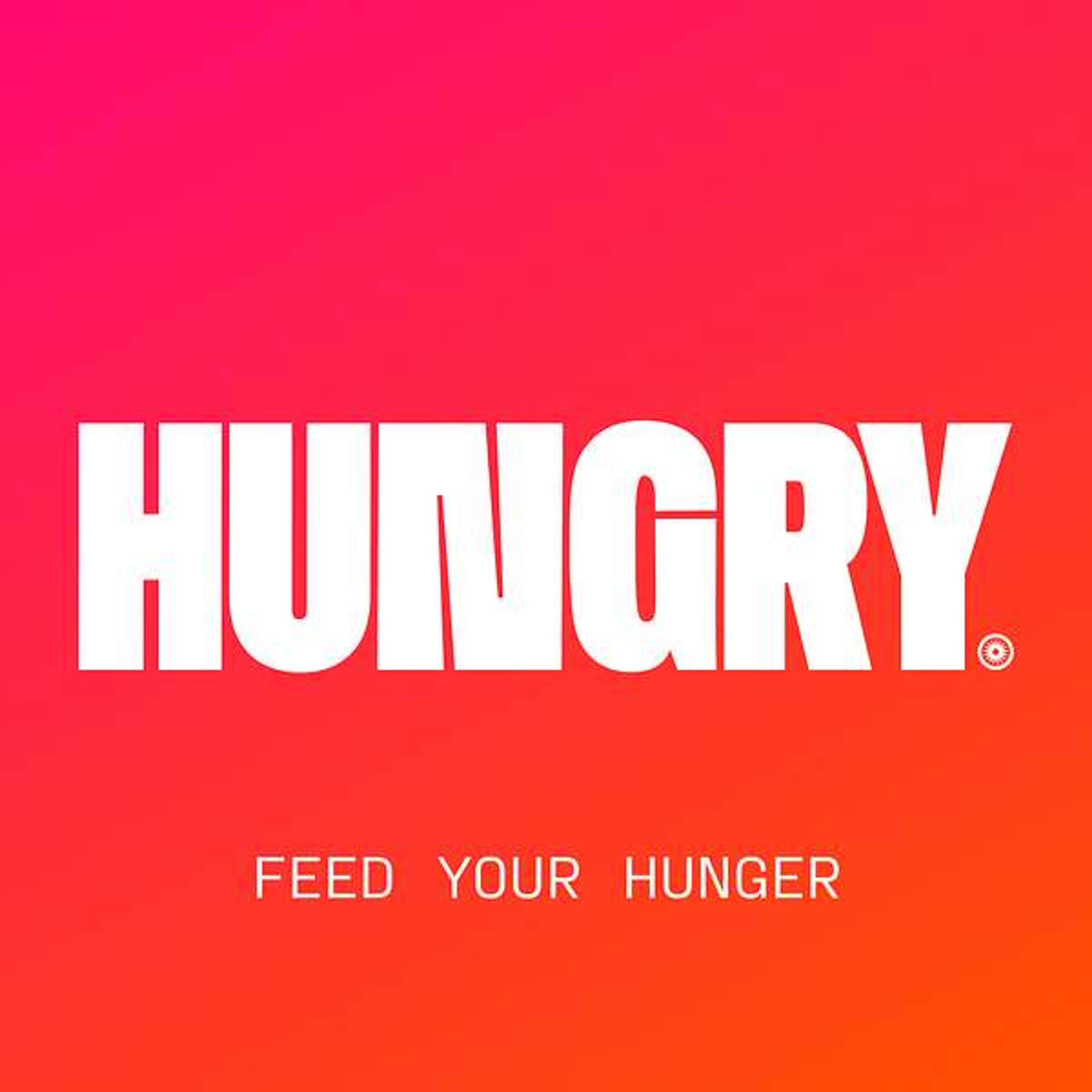 HUNGRY

FEED YOUR HUNGER